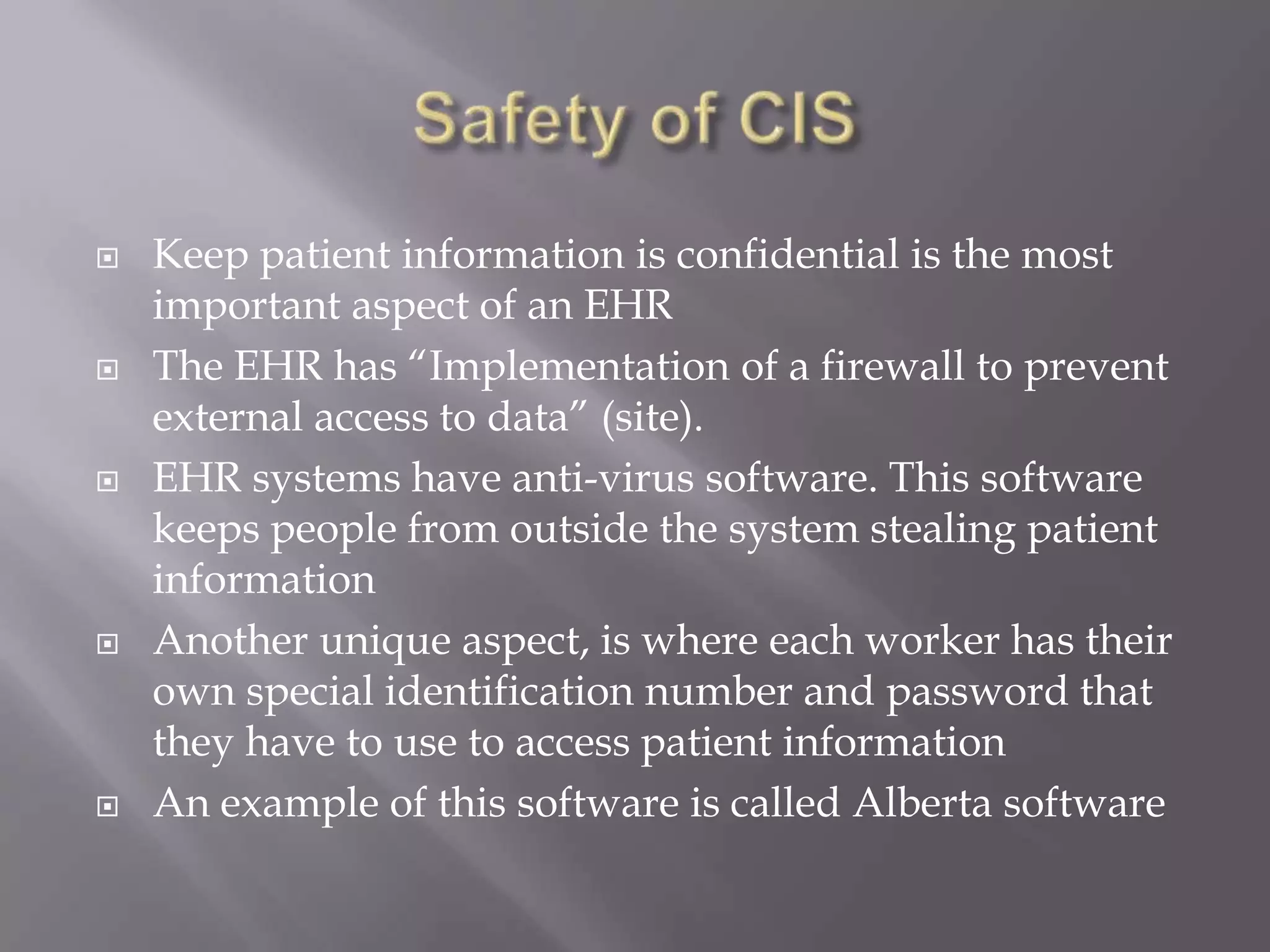 Safety of CIS

Keep patient information is confidential is the most important aspect of an EHR

The EHR has “Implementation of a firewall to prevent external access to data” (site).

EHR systems have anti-virus software. This software keeps people from outside the system stealing patient information

Another unique aspect, is where each worker has their own special identification number and password that they have to use to access patient information

An example of this software is called Alberta software